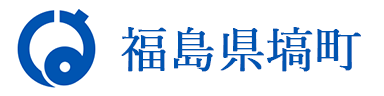 福島県塙町